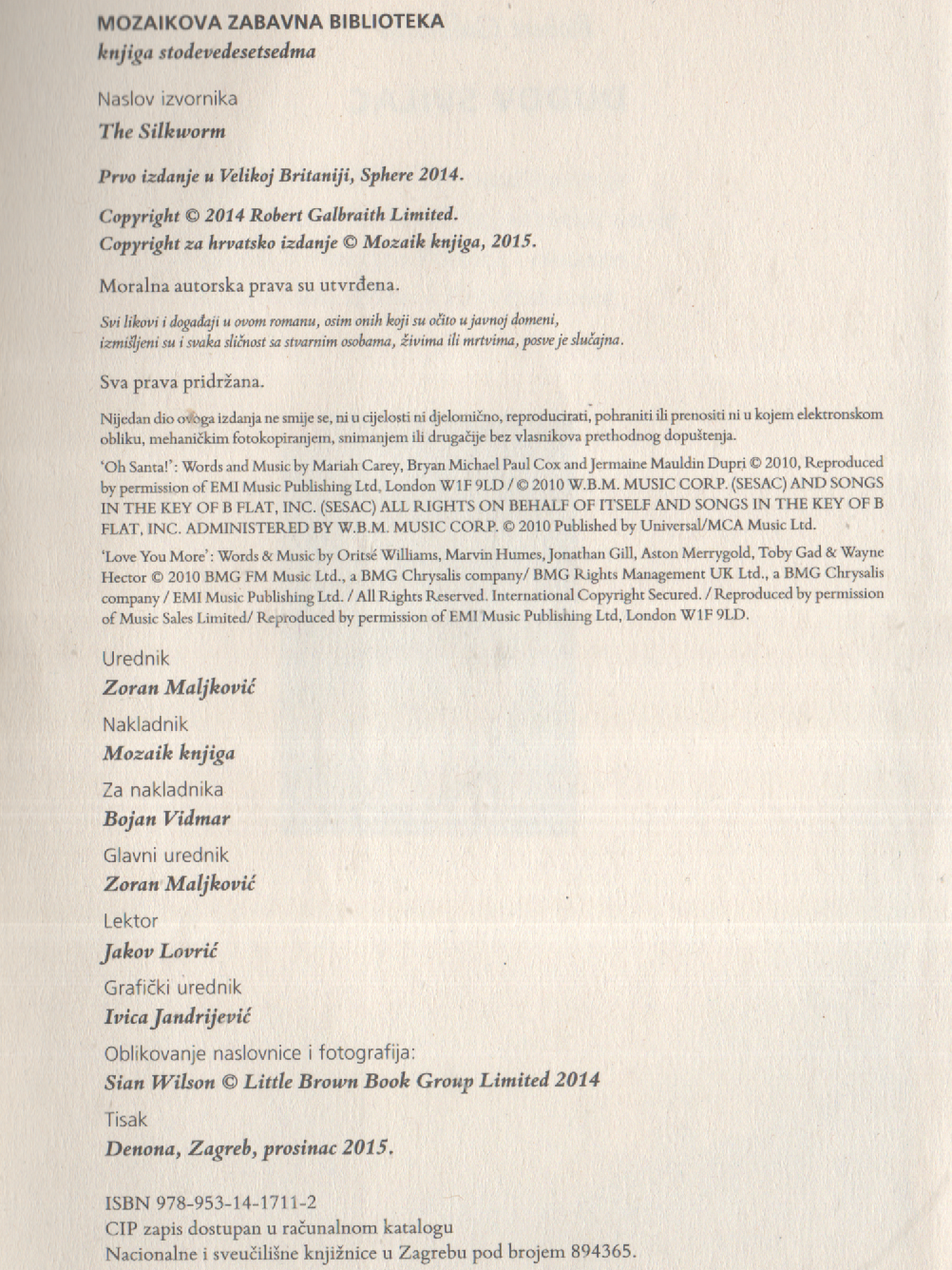 MOZAIKOVA ZABAVNA BIBLIOTEKA
knjiga stodevedesetsedma

Naslov izvornika
The Silkworm

Prvo izdanje u Velikoj Britaniji, Sphere 2014.

Copyright © 2014 Robert Galbraith Limited.
Copyright za hrvatsko izdanje © Mozaik knjiga, 2015.

Moralna autorska prava su utvrđena.

Svi likovi i događaji u ovom romanu, osim onih koji su očito u javnoj domeni, izmišljeni su i svaka sličnost sa stvarnim osobama, živima ili mrtvima, posve je slučajna.

Sva prava pridržana.

Nijedan dio ovoga izdanja ne smije se, ni u cijelosti ni djelomično, reproducirati, pohraniti ili prenositi ni u kojem elektronskom obliku, mehaničkim fotokopiranjem, snimanjem ili drugačije bez vlasnikova prethodnog dopuštenja.

'Oh Santa!': Words and Music by Mariah Carey, Bryan Michael Paul Cox and Jermaine Mauldin Dupri © 2010, Reproduced by permission of EMI Music Publishing Ltd, London W1F 9LD / © 2010 W.B.M. MUSIC CORP. (SESAC) AND SONGS IN THE KEY OF B FLAT, INC. (SESAC) ALL RIGHTS ON BEHALF OF ITSELF AND SONGS IN THE KEY OF B FLAT, INC. ADMINISTERED BY W.B.M. MUSIC CORP. © 2010 Published by Universal/MCA Music Ltd.

'Love You More': Words & Music by Oritsé Williams, Marvin Humes, Jonathan Gill, Aston Merrygold, Toby Gad & Wayne Hector © 2010 BMG FM Music Ltd., a BMG Chrysalis company/ BMG Rights Management UK Ltd., a BMG Chrysalis company / EMI Music Publishing Ltd. / All Rights Reserved. International Copyright Secured. / Reproduced by permission of Music Sales Limited/ Reproduced by permission of EMI Music Publishing Ltd, London W1F 9LD.

Urednik
Zoran Maljković

Nakladnik
Mozaik knjiga

Za nakladnika
Bojan Vidmar

Glavni urednik
Zoran Maljković

Lektor
Jakov Lovrić

Grafički urednik
Ivica Jandrijević

Oblikovanje naslovnice i fotografija:
Sian Wilson © Little Brown Book Group Limited 2014

Tisak
Denona, Zagreb, prosinac 2015.

ISBN 978-953-14-1711-2
CIP zapis dostupan u računalnom katalogu Nacionalne i sveučilišne knjižnice u Zagrebu pod brojem 894365.